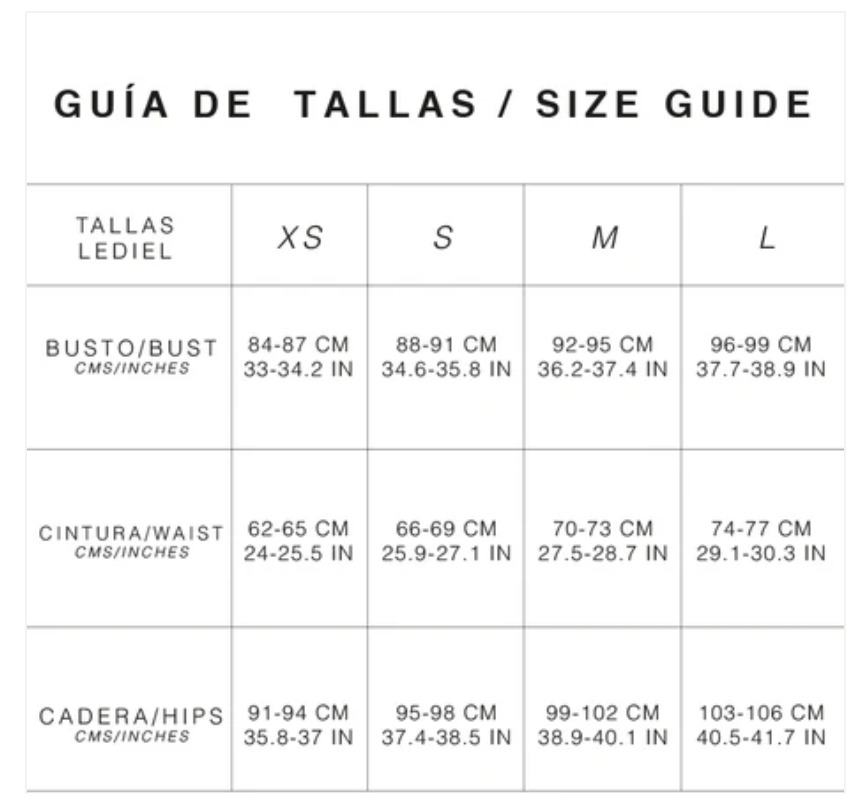 GUÍA DE TALLAS / SIZE GUIDE

| TALLAS LEDIEL | XS | S | M | L |
|---|---|---|---|---|
| BUSTO/BUST CMS/INCHES | 84-87 CM 33-34.2 IN | 88-91 CM 34.6-35.8 IN | 92-95 CM 36.2-37.4 IN | 96-99 CM 37.7-38.9 IN |
| CINTURA/WAIST CMS/INCHES | 62-65 CM 24-25.5 IN | 66-69 CM 25.9-27.1 IN | 70-73 CM 27.5-28.7 IN | 74-77 CM 29.1-30.3 IN |
| CADERA/HIPS CMS/INCHES | 91-94 CM 35.8-37 IN | 95-98 CM 37.4-38.5 IN | 99-102 CM 38.9-40.1 IN | 103-106 CM 40.5-41.7 IN |